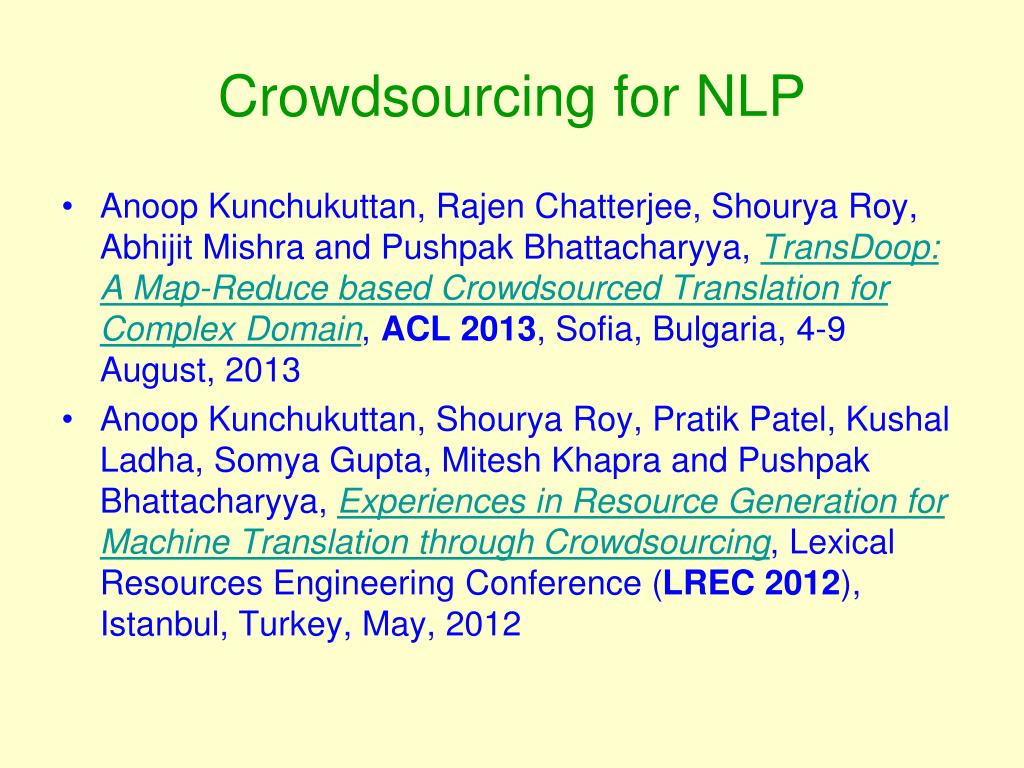 Crowdsourcing for NLP

• Anoop Kunchukuttan, Rajen Chatterjee, Shourya Roy, Abhijit Mishra and Pushpak Bhattacharyya, TransDoop: A Map-Reduce based Crowdsourced Translation for Complex Domain, ACL 2013, Sofia, Bulgaria, 4-9 August, 2013

• Anoop Kunchukuttan, Shourya Roy, Pratik Patel, Kushal Ladha, Somya Gupta, Mitesh Khapra and Pushpak Bhattacharyya, Experiences in Resource Generation for Machine Translation through Crowdsourcing, Lexical Resources Engineering Conference (LREC 2012), Istanbul, Turkey, May, 2012